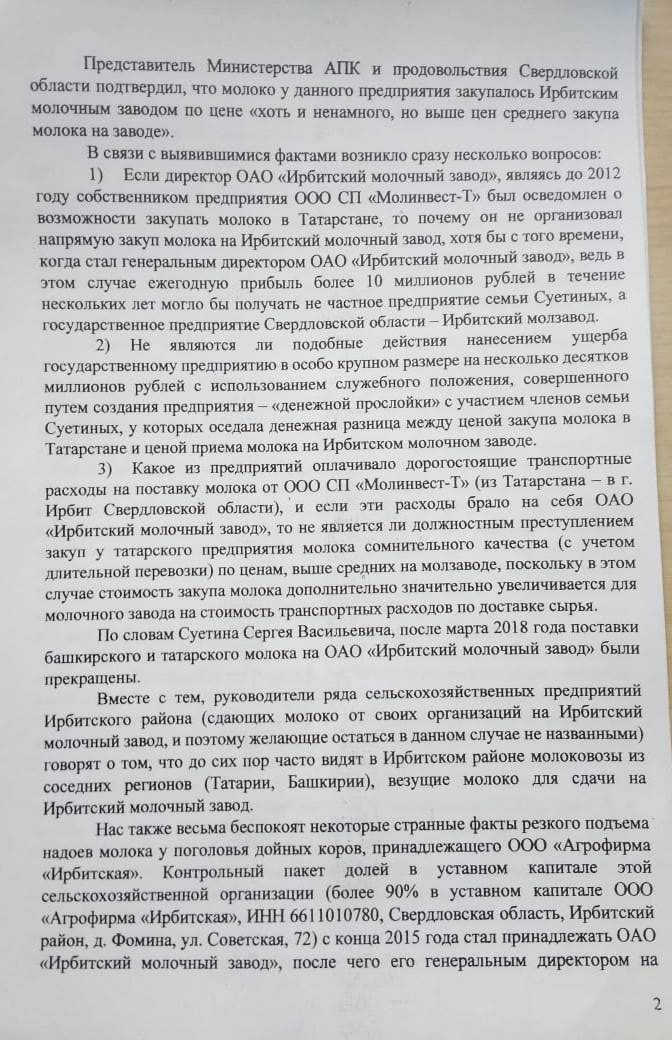 Представитель Министерства АПК и продовольствия Свердловской области подтвердил, что молоко у данного предприятия закупалось Ирбитским молочным заводом по цене «хоть и ненамного, но выше цен среднего закупа молока на заводе».

В связи с выявившимися фактами возникло сразу несколько вопросов:

1) Если директор ОАО «Ирбитский молочный завод», являясь до 2012 году собственником предприятия ООО СП «Молинвест-Т» был осведомлен о возможности закупать молоко в Татарстане, то почему он не организовал напрямую закуп молока на Ирбитский молочный завод, хотя бы с того времени, когда стал генеральным директором ОАО «Ирбитский молочный завод», ведь в этом случае ежегодную прибыль более 10 миллионов рублей в течение нескольких лет могло бы получать не частное предприятие семьи Суетиных, а государственное предприятие Свердловской области – Ирбитский молзавод.

2) Не являются ли подобные действия нанесением ущерба государственному предприятию в особо крупном размере на несколько десятков миллионов рублей с использованием служебного положения, совершенного путем создания предприятия – «денежной прослойки» с участием членов семьи Суетиных, у которых оседала денежная разница между ценой закупа молока в Татарстане и ценой приема молока на Ирбитском молочном заводе.

3) Какое из предприятий оплачивало дорогостоящие транспортные расходы на поставку молока от ООО СП «Молинвест-Т» (из Татарстана – в г. Ирбит Свердловской области), и если эти расходы брало на себя ОАО «Ирбитский молочный завод», то не является ли должностным преступлением закуп у татарского предприятия молока сомнительного качества (с учетом длительной перевозки) по ценам, выше средних на молзаводе, поскольку в этом случае стоимость закупа молока дополнительно значительно увеличивается для молочного завода на стоимость транспортных расходов по доставке сырья.

По словам Суетина Сергея Васильевича, после марта 2018 года поставки башкирского и татарского молока на ОАО «Ирбитский молочный завод» были прекращены.

Вместе с тем, руководители ряда сельскохозяйственных предприятий Ирбитского района (сдающих молоко от своих организаций на Ирбитский молочный завод, и поэтому желающие остаться в данном случае не названными) говорят о том, что до сих пор часто видят в Ирбитском районе молоковозы из соседних регионов (Татарии, Башкирии), везущие молоко для сдачи на Ирбитский молочный завод.

Нас также весьма беспокоят некоторые странные факты резкого подъема надоев молока у поголовья дойных коров, принадлежащего ООО «Агрофирма «Ирбитская». Контрольный пакет долей в уставном капитале этой сельскохозяйственной организации (более 90% в уставном капитале ООО «Агрофирма «Ирбитская», ИНН 6611010780, Свердловская область, Ирбитский район, д. Фомина, ул. Советская, 72) с конца 2015 года стал принадлежать ОАО «Ирбитский молочный завод», после чего его генеральным директором на

2